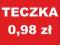 TECZKA
0,98 zł